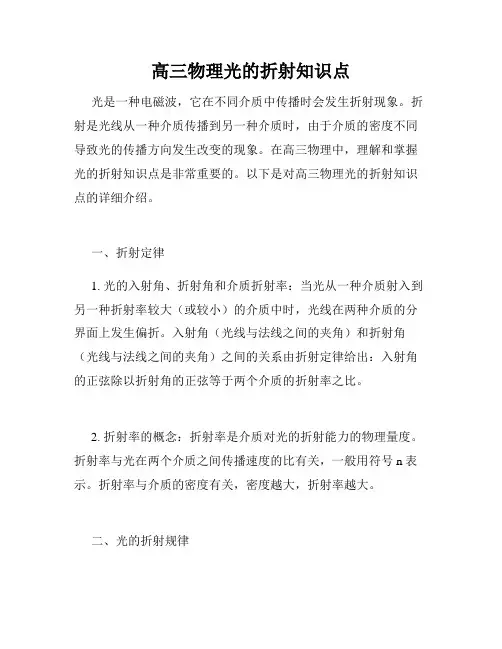 高三物理光的折射知识点

光是一种电磁波，它在不同介质中传播时会发生折射现象。折射是光线从一种介质传播到另一种介质时，由于介质的密度不同导致光的传播方向发生改变的现象。在高三物理中，理解和掌握光的折射知识点是非常重要的。以下是对高三物理光的折射知识点的详细介绍。

一、折射定律

1. 光的入射角、折射角和介质折射率：当光从一种介质射入到另一种折射率较大（或较小）的介质中时，光线在两种介质的分界面上发生偏折。入射角（光线与法线之间的夹角）和折射角（光线与法线之间的夹角）之间的关系由折射定律给出：入射角的正弦除以折射角的正弦等于两个介质的折射率之比。

2. 折射率的概念：折射率是介质对光的折射能力的物理量度。折射率与光在两个介质之间传播速度的比有关，一般用符号 n 表示。折射率与介质的密度有关，密度越大，折射率越大。

二、光的折射规律